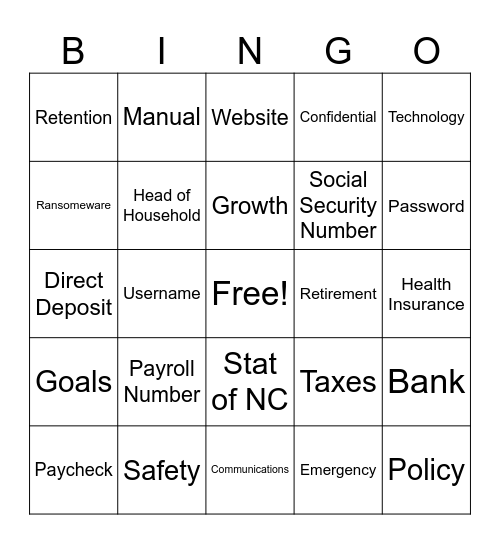 | B | I | N | G | O |
|---|---|---|---|---|
| Retention | Manual | Website | Confidential | Technology |
| Ransomeware | Head of Household | Growth | Social Security Number | Password |
| Direct Deposit | Username | Free! | Retirement | Health Insurance |
| Goals | Payroll Number | Stat of NC | Taxes | Bank |
| Paycheck | Safety | Communications | Emergency | Policy |